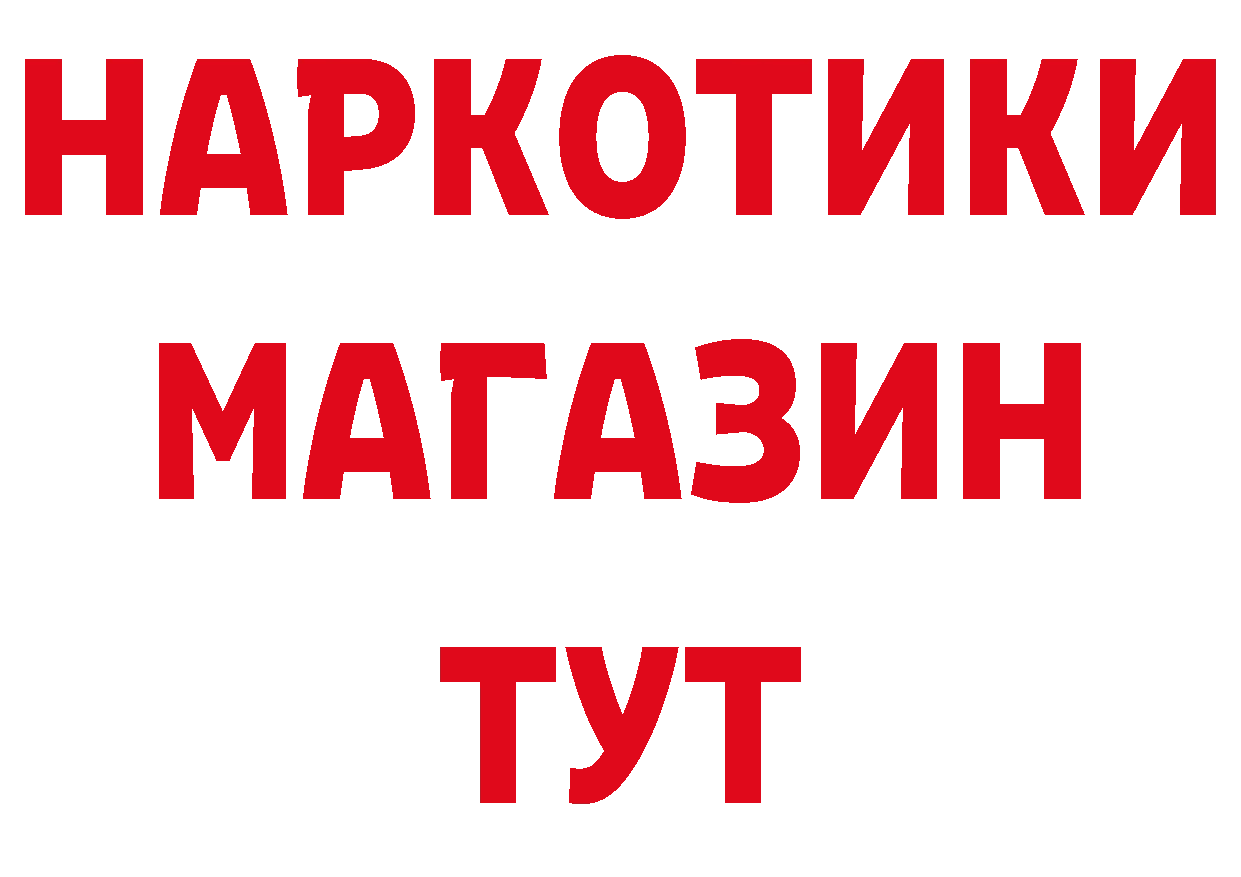 НАРКОТИКИ
МАГАЗИН
ТУТ